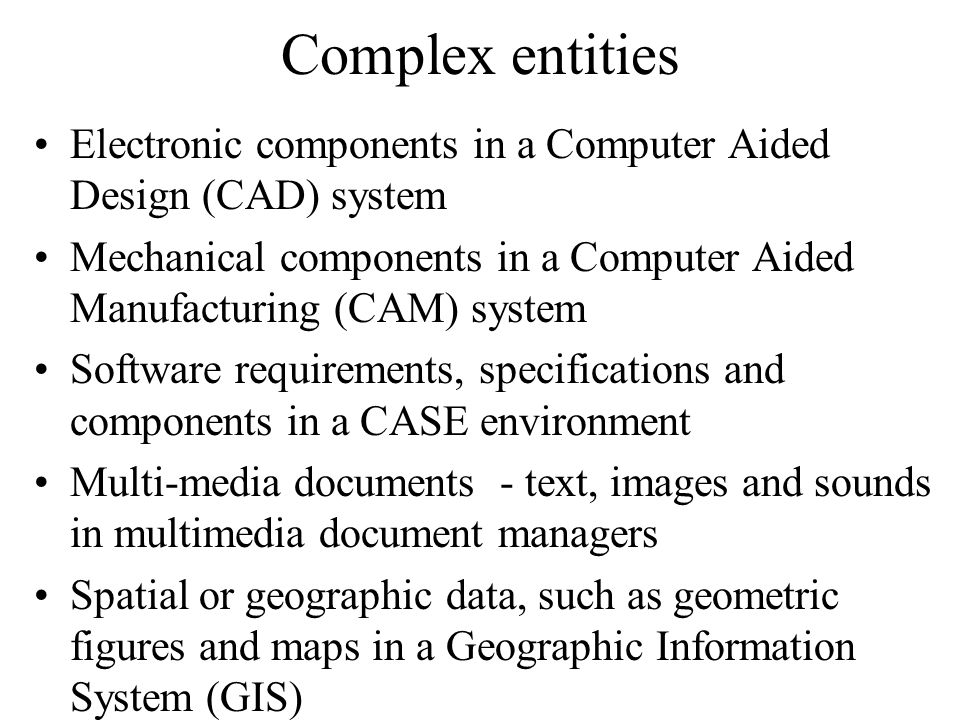 Complex entities

• Electronic components in a Computer Aided Design (CAD) system
• Mechanical components in a Computer Aided Manufacturing (CAM) system
• Software requirements, specifications and components in a CASE environment
• Multi-media documents - text, images and sounds in multimedia document managers
• Spatial or geographic data, such as geometric figures and maps in a Geographic Information System (GIS)